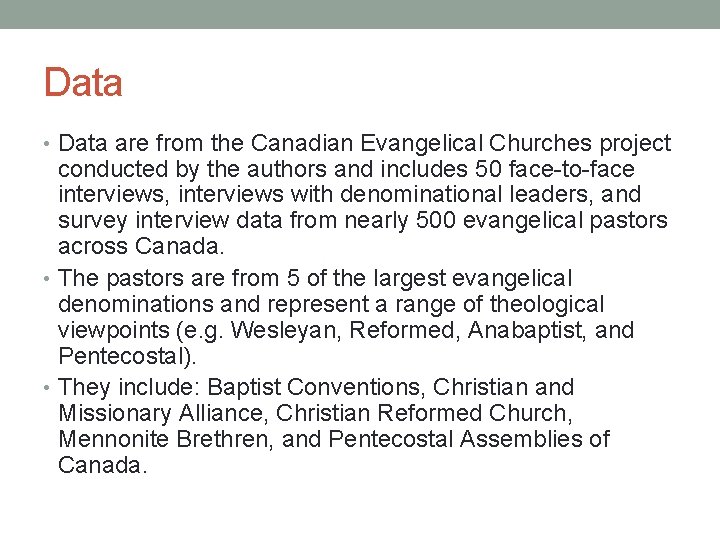 Data

• Data are from the Canadian Evangelical Churches project conducted by the authors and includes 50 face-to-face interviews, interviews with denominational leaders, and survey interview data from nearly 500 evangelical pastors across Canada.

• The pastors are from 5 of the largest evangelical denominations and represent a range of theological viewpoints (e.g. Wesleyan, Reformed, Anabaptist, and Pentecostal).

• They include: Baptist Conventions, Christian and Missionary Alliance, Christian Reformed Church, Mennonite Brethren, and Pentecostal Assemblies of Canada.